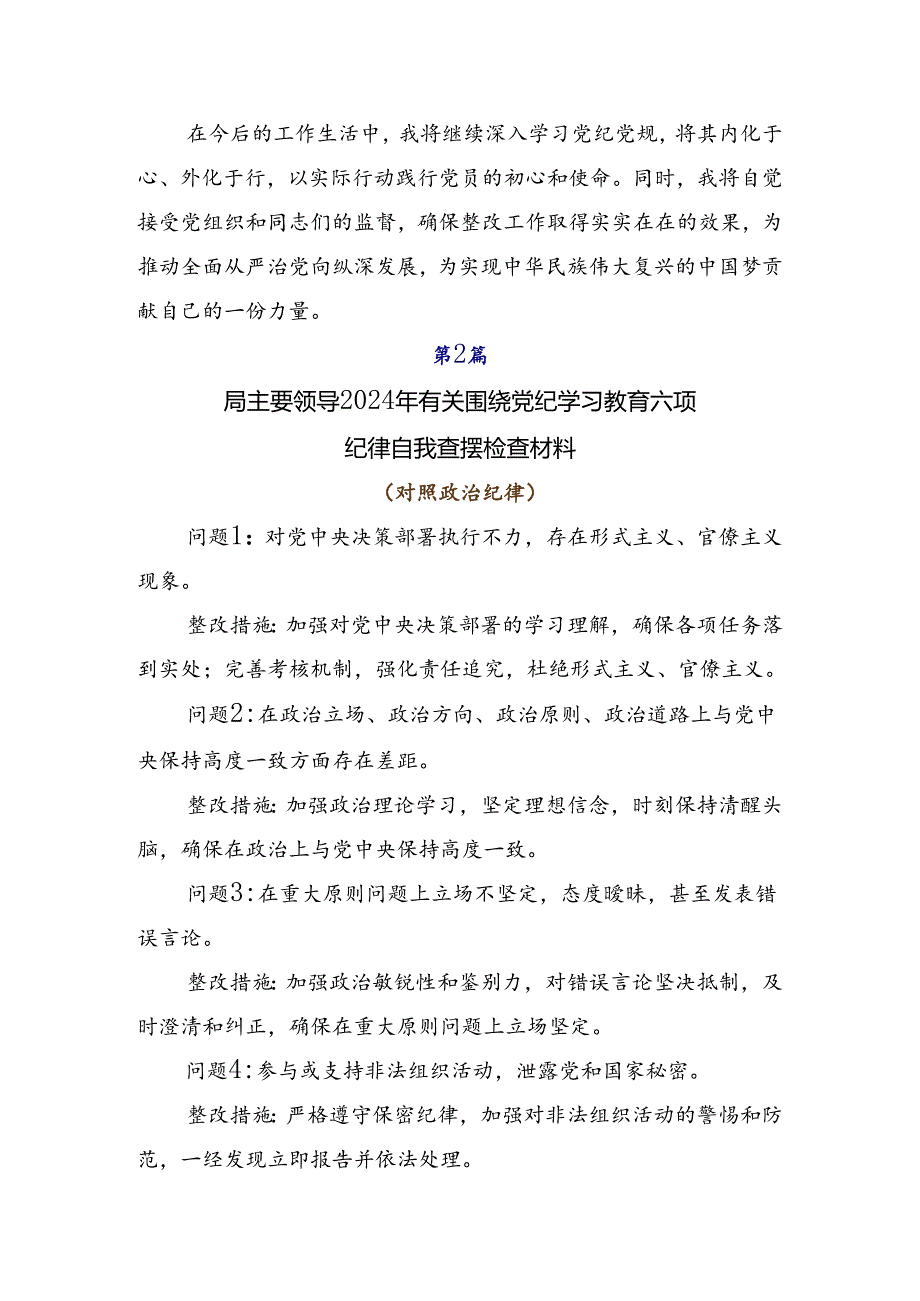 在今后的工作生活中，我将继续深入学习党纪党规，将其内化于心、外化于行，以实际行动践行党员的初心和使命。同时，我将自觉接受党组织和同志们的监督，确保整改工作取得实实在在的效果，为推动全面从严治党向纵深发展，为实现中华民族伟大复兴的中国梦贡献自己的一份力量。

第2篇

局主要领导2024年有关围绕党纪学习教育六项纪律自我查摆检查材料

（对照政治纪律）

问题1：对党中央决策部署执行不力，存在形式主义、官僚主义现象。

整改措施：加强对党中央决策部署的学习理解，确保各项任务落到实处；完善考核机制，强化责任追究，杜绝形式主义、官僚主义。

问题2：在政治立场、政治方向、政治原则、政治道路上与党中央保持高度一致方面存在差距。

整改措施：加强政治理论学习，坚定理想信念，时刻保持清醒头脑，确保在政治上与党中央保持高度一致。

问题3：在重大原则问题上立场不坚定，态度暧昧，甚至发表错误言论。

整改措施：加强政治敏锐性和鉴别力，对错误言论坚决抵制，及时澄清和纠正，确保在重大原则问题上立场坚定。

问题4：参与或支持非法组织活动，泄露党和国家秘密。

整改措施：严格遵守保密纪律，加强对非法组织活动的警惕和防范，一经发现立即报告并依法处理。